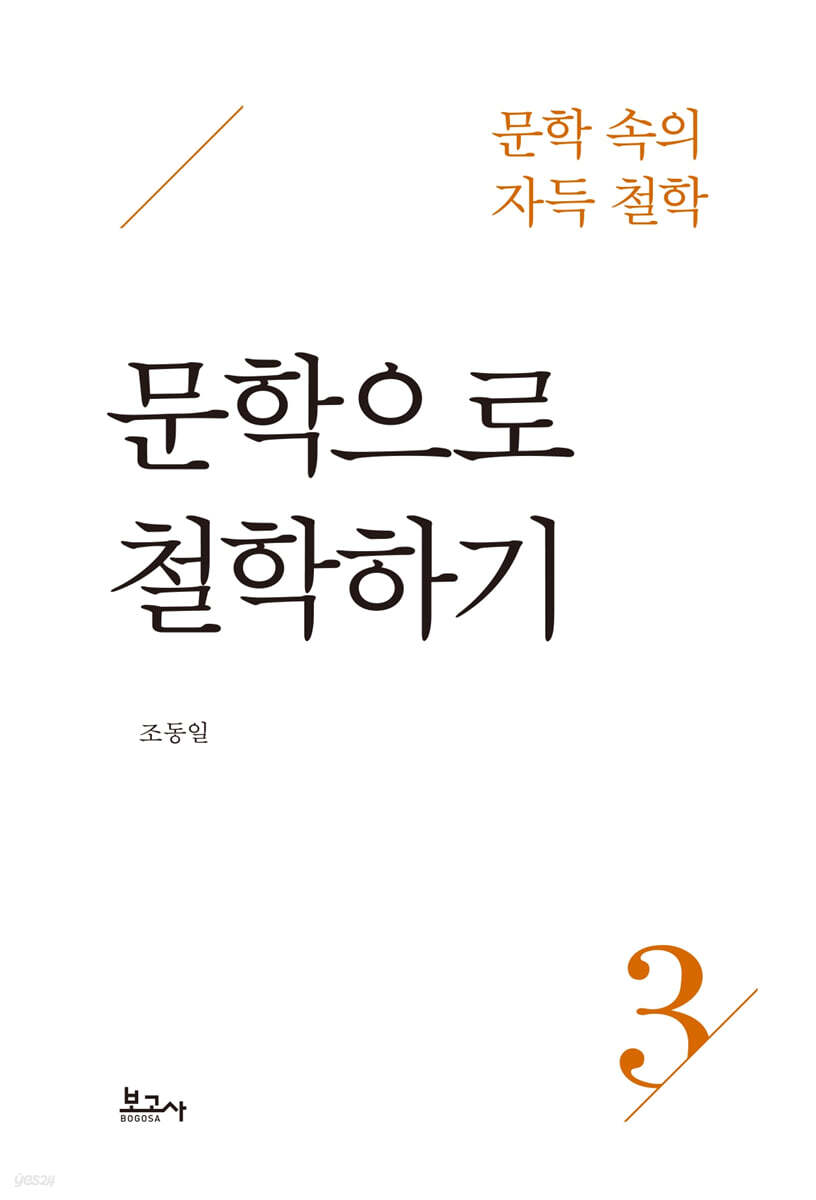 문학 속의
자득 철학

문학으로
철학하기

조동일

3

보고사
BOGOSA

yes24